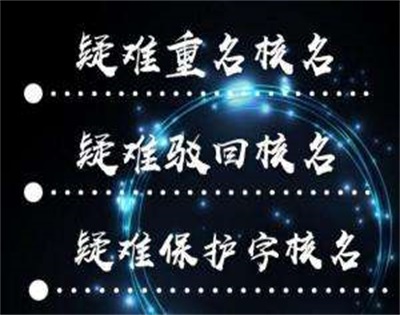 疑难重名核名

疑难驳回核名

疑难保护字核名